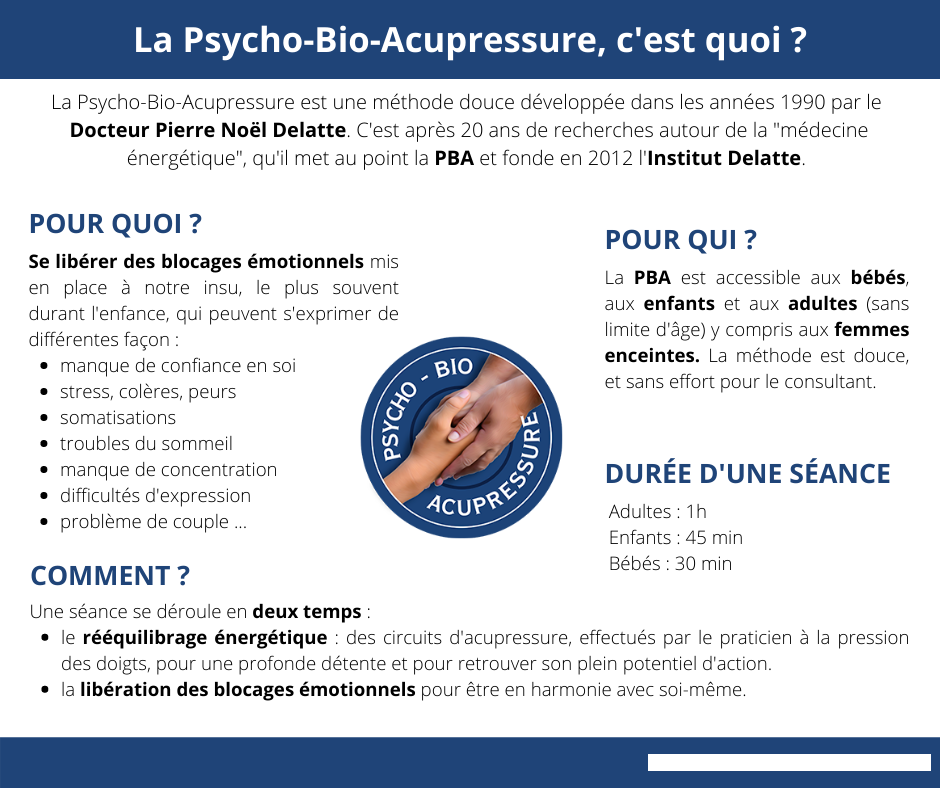 La Psycho-Bio-Acupressure, c'est quoi ?

La Psycho-Bio-Acupressure est une méthode douce développée dans les années 1990 par le Docteur Pierre Noël Delatte. C'est après 20 ans de recherches autour de la "médecine énergétique", qu'il met au point la PBA et fonde en 2012 l'Institut Delatte.

POUR QUOI ?

Se libérer des blocages émotionnels mis en place à notre insu, le plus souvent durant l'enfance, qui peuvent s'exprimer de différentes façon :

• manque de confiance en soi
• stress, colères, peurs
• somatisations
• troubles du sommeil
• manque de concentration
• difficultés d'expression
• problème de couple ...

PSYCHO - BIO
ACUPRESSURE

POUR QUI ?

La PBA est accessible aux bébés, aux enfants et aux adultes (sans limite d'âge) y compris aux femmes enceintes. La méthode est douce, et sans effort pour le consultant.

DURÉE D'UNE SÉANCE

Adultes : 1h
Enfants : 45 min
Bébés : 30 min

COMMENT ?

Une séance se déroule en deux temps :

• le rééquilibrage énergétique : des circuits d'acupressure, effectués par le praticien à la pression des doigts, pour une profonde détente et pour retrouver son plein potentiel d'action.
• la libération des blocages émotionnels pour être en harmonie avec soi-même.